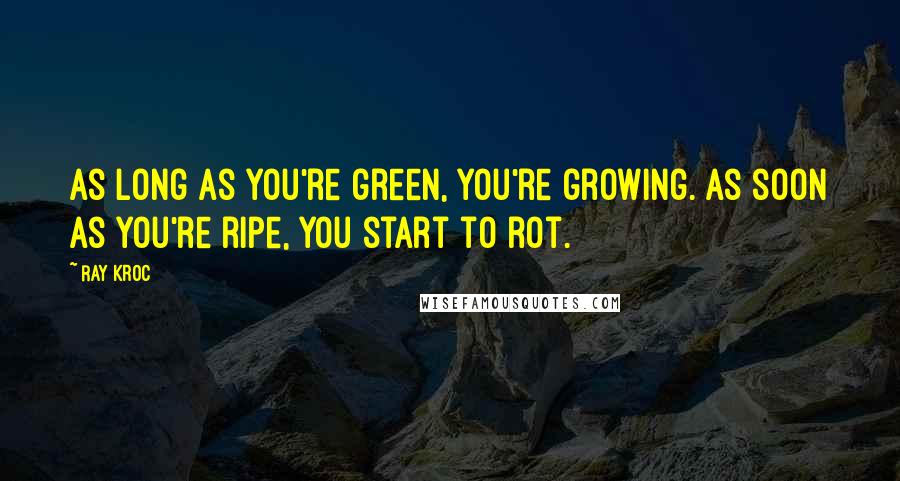 AS LONG AS YOU'RE GREEN, YOU'RE GROWING. AS SOON AS YOU'RE RIPE, YOU START TO ROT.

~ RAY KROC

WISEFAMOUSQUOTES.COM